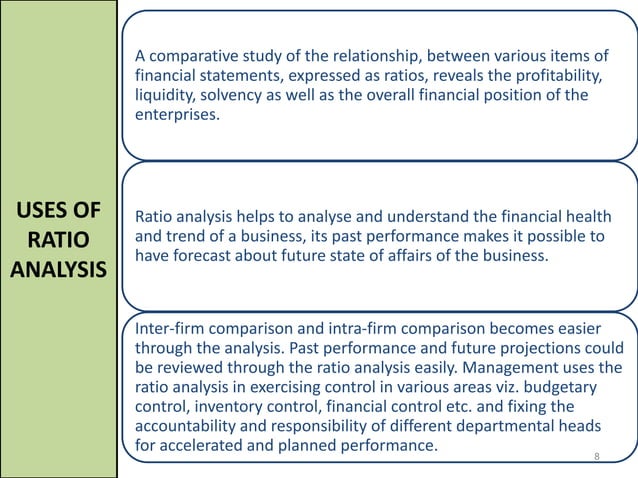 USES OF RATIO ANALYSIS

A comparative study of the relationship, between various items of financial statements, expressed as ratios, reveals the profitability, liquidity, solvency as well as the overall financial position of the enterprises.

Ratio analysis helps to analyse and understand the financial health and trend of a business, its past performance makes it possible to have forecast about future state of affairs of the business.

Inter-firm comparison and intra-firm comparison becomes easier through the analysis. Past performance and future projections could be reviewed through the ratio analysis easily. Management uses the ratio analysis in exercising control in various areas viz. budgetary control, inventory control, financial control etc. and fixing the accountability and responsibility of different departmental heads for accelerated and planned performance.

8